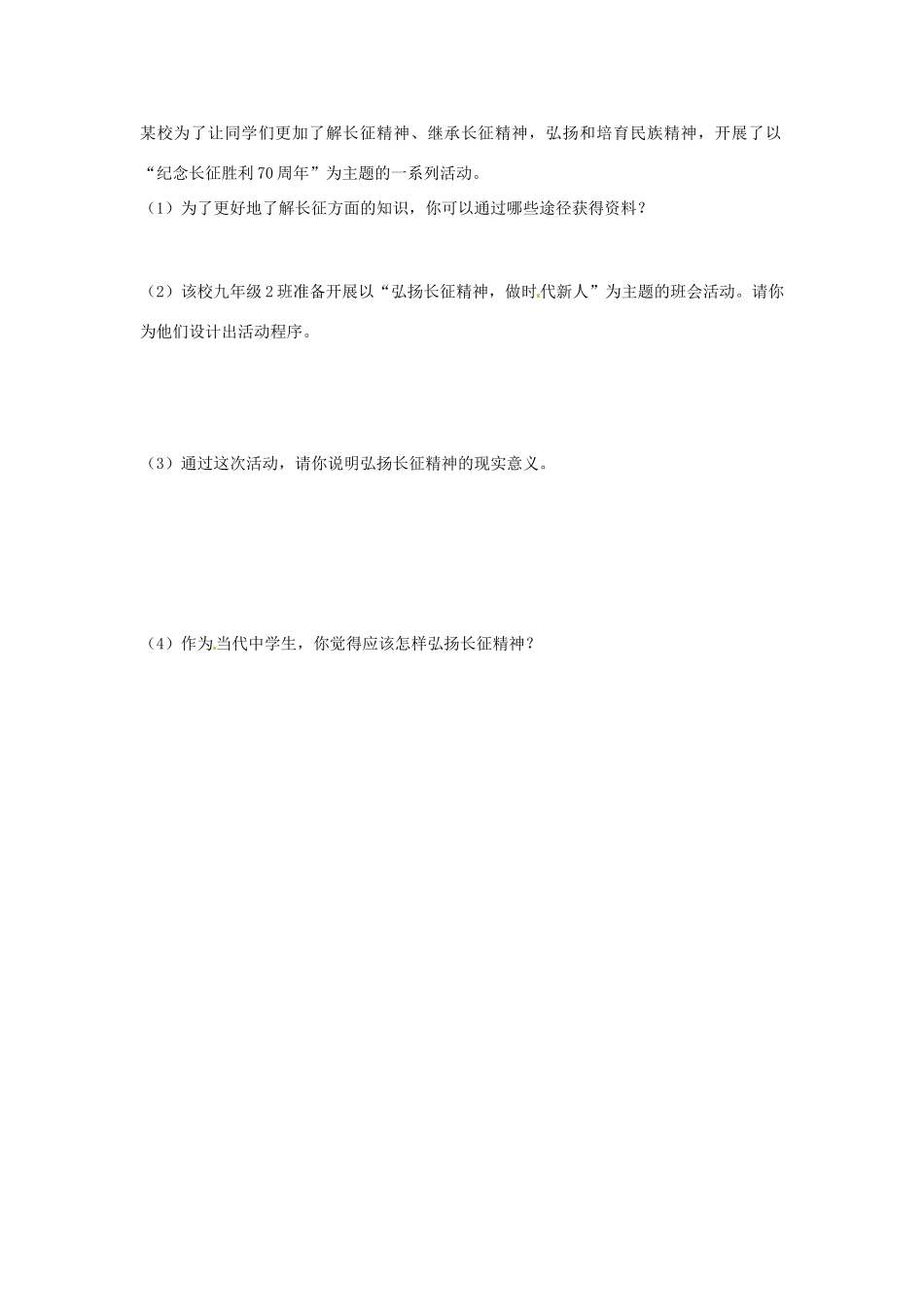 某校为了让同学们更加了解长征精神、继承长征精神，弘扬和培育民族精神，开展了以“纪念长征胜利70周年”为主题的一系列活动。

（1）为了更好地了解长征方面的知识，你可以通过哪些途径获得资料？

（2）该校九年级2班准备开展以“弘扬长征精神，做时代新人”为主题的班会活动。请你为他们设计出活动程序。

（3）通过这次活动，请你说明弘扬长征精神的现实意义。

（4）作为当代中学生，你觉得应该怎样弘扬长征精神？